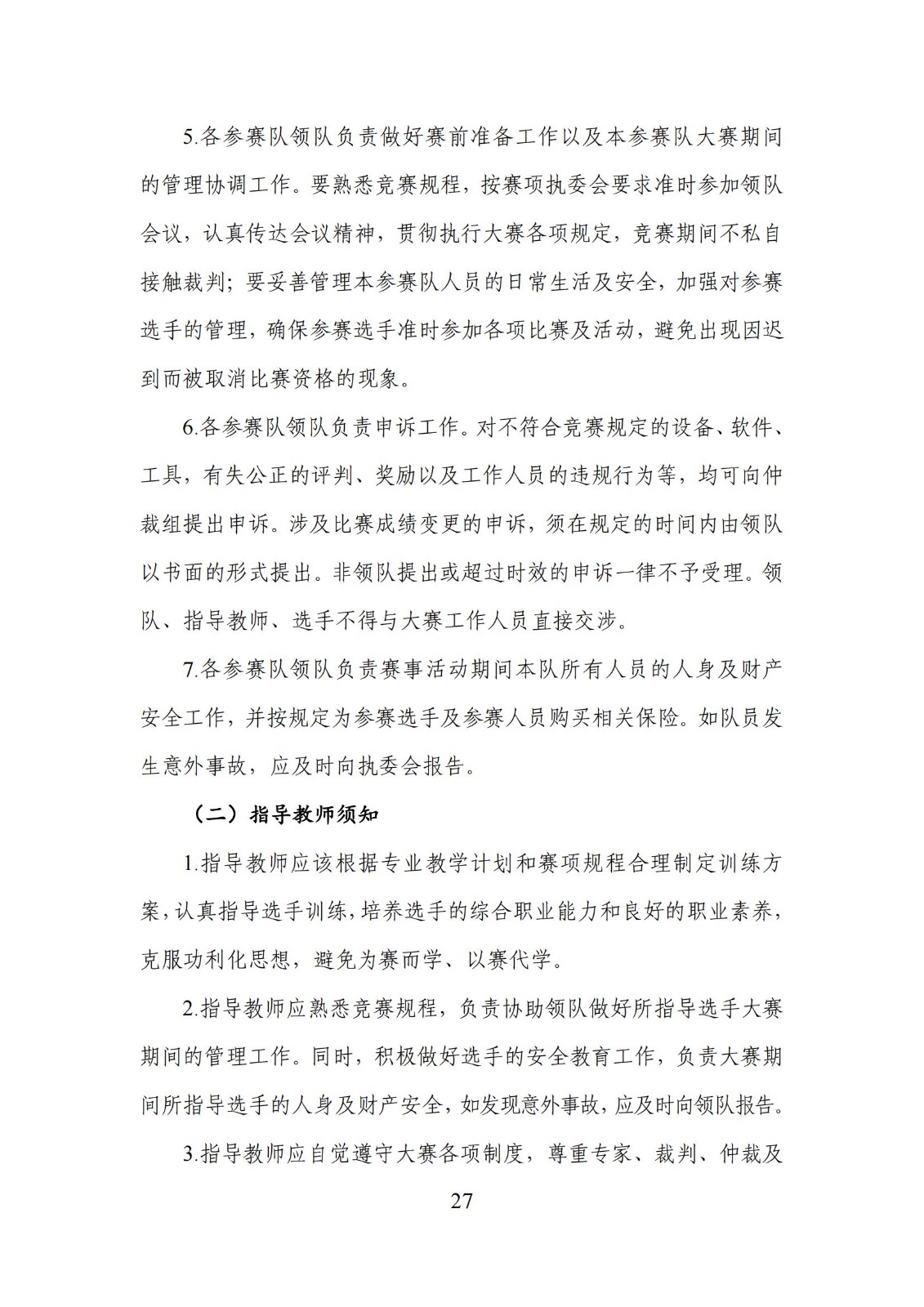 5.各参赛队领队负责做好赛前准备工作以及本参赛队大赛期间的管理协调工作。要熟悉竞赛规程，按赛项执委会要求准时参加领队会议，认真传达会议精神，贯彻执行大赛各项规定，竞赛期间不私自接触裁判；要妥善管理本参赛队人员的日常生活及安全，加强对参赛选手的管理，确保参赛选手准时参加各项比赛及活动，避免出现因迟到而被取消比赛资格的现象。

6.各参赛队领队负责申诉工作。对不符合竞赛规定的设备、软件、工具，有失公正的评判、奖励以及工作人员的违规行为等，均可向仲裁组提出申诉。涉及比赛成绩变更的申诉，须在规定的时间内由领队以书面的形式提出。非领队提出或超过时效的申诉一律不予受理。领队、指导教师、选手不得与大赛工作人员直接交涉。

7.各参赛队领队负责赛事活动期间本队所有人员的人身及财产安全工作，并按规定为参赛选手及参赛人员购买相关保险。如队员发生意外事故，应及时向执委会报告。

（二）指导教师须知

1.指导教师应该根据专业教学计划和赛项规程合理制定训练方案，认真指导选手训练，培养选手的综合职业能力和良好的职业素养，克服功利化思想，避免为赛而学、以赛代学。

2.指导教师应熟悉竞赛规程，负责协助领队做好所指导选手大赛期间的管理工作。同时，积极做好选手的安全教育工作，负责大赛期间所指导选手的人身及财产安全，如发现意外事故，应及时向领队报告。

3.指导教师应自觉遵守大赛各项制度，尊重专家、裁判、仲裁及

27